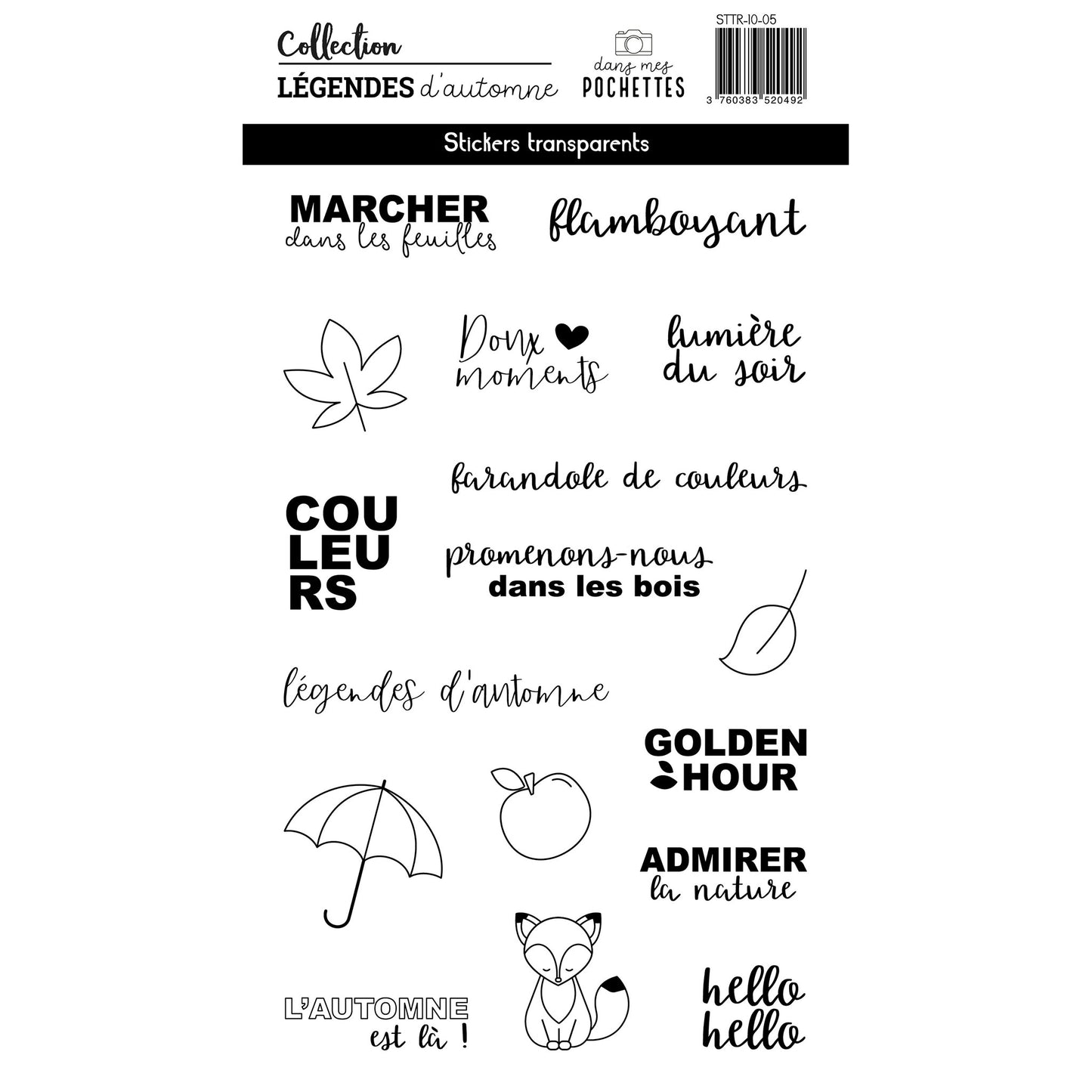 Collection
LÉGENDES d'automne

dans mes
POCHETTES

STTR-10-05

3 760383 520492

Stickers transparents

MARCHER
dans les feuilles

flamboyant

Doux
moments

lumière
du soir

farandole de couleurs

COU
LEU
RS

promenons-nous
dans les bois

légendes d'automne

GOLDEN
HOUR

ADMIRER
la nature

L'AUTOMNE
est là !

hello
hello